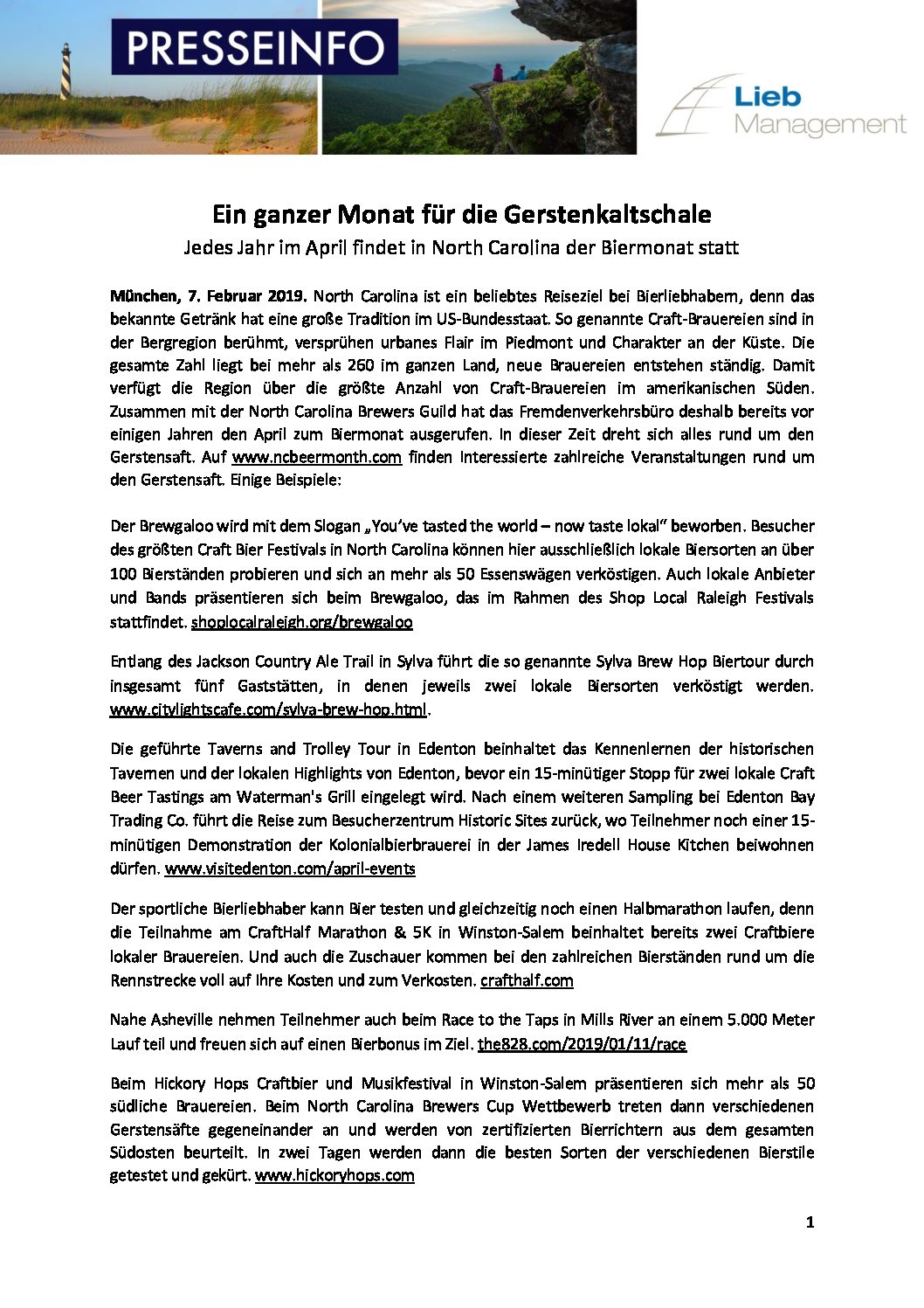 PRESSEINFO

Lieb Management

Ein ganzer Monat für die Gerstenkaltschale

Jedes Jahr im April findet in North Carolina der Biermonat statt

München, 7. Februar 2019. North Carolina ist ein beliebtes Reiseziel bei Bierliebhabern, denn das bekannte Getränk hat eine große Tradition im US-Bundesstaat. So genannte Craft-Brauereien sind in der Bergregion berühmt, versprühen urbanes Flair im Piedmont und Charakter an der Küste. Die gesamte Zahl liegt bei mehr als 260 im ganzen Land, neue Brauereien entstehen ständig. Damit verfügt die Region über die größte Anzahl von Craft-Brauereien im amerikanischen Süden. Zusammen mit der North Carolina Brewers Guild hat das Fremdenverkehrsbüro deshalb bereits vor einigen Jahren den April zum Biermonat ausgerufen. In dieser Zeit dreht sich alles rund um den Gerstensaft. Auf www.ncbeermonth.com finden Interessierte zahlreiche Veranstaltungen rund um den Gerstensaft. Einige Beispiele:

Der Brewgaloo wird mit dem Slogan „You've tasted the world – now taste lokal" beworben. Besucher des größten Craft Bier Festivals in North Carolina können hier ausschließlich lokale Biersorten an über 100 Bierständen probieren und sich an mehr als 50 Essenswägen verköstigen. Auch lokale Anbieter und Bands präsentieren sich beim Brewgaloo, das im Rahmen des Shop Local Raleigh Festivals stattfindet. shoplocalraleigh.org/brewgaloo

Entlang des Jackson Country Ale Trail in Sylva führt die so genannte Sylva Brew Hop Biertour durch insgesamt fünf Gaststätten, in denen jeweils zwei lokale Biersorten verköstigt werden. www.citylightscafe.com/sylva-brew-hop.html.

Die geführte Taverns and Trolley Tour in Edenton beinhaltet das Kennenlernen der historischen Tavernen und der lokalen Highlights von Edenton, bevor ein 15-minütiger Stopp für zwei lokale Craft Beer Tastings am Waterman's Grill eingelegt wird. Nach einem weiteren Sampling bei Edenton Bay Trading Co. führt die Reise zum Besucherzentrum Historic Sites zurück, wo Teilnehmer noch einer 15-minütigen Demonstration der Kolonialbierbrauerei in der James Iredell House Kitchen beiwohnen dürfen. www.visitedenton.com/april-events

Der sportliche Bierliebhaber kann Bier testen und gleichzeitig noch einen Halbmarathon laufen, denn die Teilnahme am CraftHalf Marathon & 5K in Winston-Salem beinhaltet bereits zwei Craftbiere lokaler Brauereien. Und auch die Zuschauer kommen bei den zahlreichen Bierständen rund um die Rennstrecke voll auf Ihre Kosten und zum Verkosten. crafthalf.com

Nahe Asheville nehmen Teilnehmer auch beim Race to the Taps in Mills River an einem 5.000 Meter Lauf teil und freuen sich auf einen Bierbonus im Ziel. the828.com/2019/01/11/race

Beim Hickory Hops Craftbier und Musikfestival in Winston-Salem präsentieren sich mehr als 50 südliche Brauereien. Beim North Carolina Brewers Cup Wettbewerb treten dann verschiedenen Gerstensäfte gegeneinander an und werden von zertifizierten Bierrichtern aus dem gesamten Südosten beurteilt. In zwei Tagen werden dann die besten Sorten der verschiedenen Bierstile getestet und gekürt. www.hickoryhops.com

1